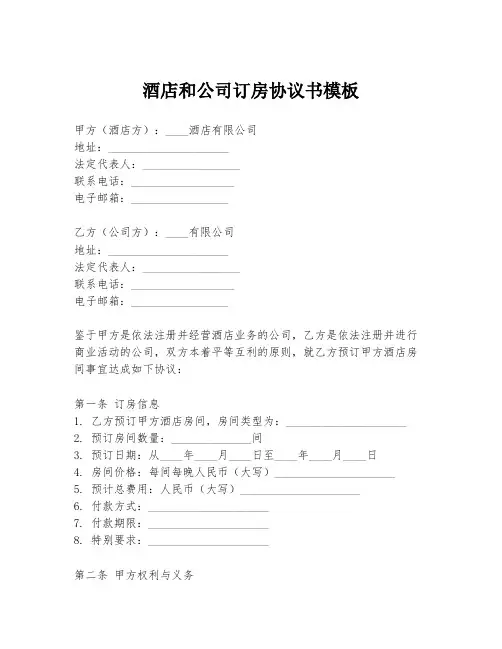 酒店和公司订房协议书模板

甲方（酒店方）：____酒店有限公司
地址：____________________
法定代表人：________________
联系电话：__________________
电子邮箱：__________________

乙方（公司方）：____有限公司
地址：____________________
法定代表人：________________
联系电话：__________________
电子邮箱：__________________

鉴于甲方是依法注册并经营酒店业务的公司，乙方是依法注册并进行商业活动的公司，双方本着平等互利的原则，就乙方预订甲方酒店房间事宜达成如下协议：

第一条 订房信息
1. 乙方预订甲方酒店房间，房间类型为：____________________
2. 预订房间数量：______________间
3. 预订日期：从____年____月____日至____年____月____日
4. 房间价格：每间每晚人民币（大写）____________________
5. 预计总费用：人民币（大写）____________________
6. 付款方式：____________________
7. 付款期限：____________________
8. 特别要求：____________________

第二条 甲方权利与义务